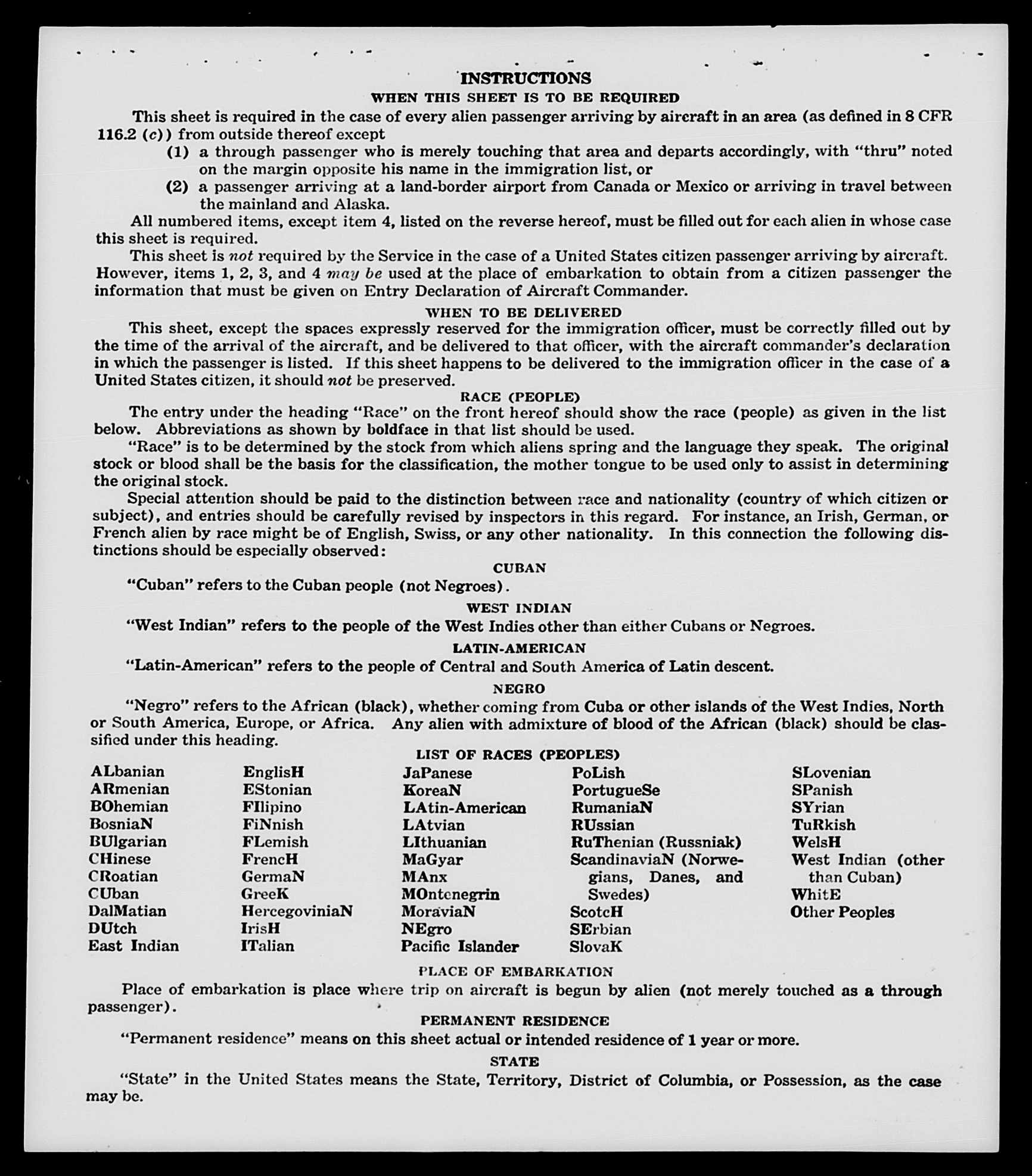 INSTRUCTIONS

WHEN THIS SHEET IS TO BE REQUIRED

This sheet is required in the case of every alien passenger arriving by aircraft in an area (as defined in 8 CFR 116.2 (c)) from outside thereof except

(1) a through passenger who is merely touching that area and departs accordingly, with "thru" noted on the margin opposite his name in the immigration list, or

(2) a passenger arriving at a land-border airport from Canada or Mexico or arriving in travel between the mainland and Alaska.

All numbered items, except item 4, listed on the reverse hereof, must be filled out for each alien in whose case this sheet is required.

This sheet is not required by the Service in the case of a United States citizen passenger arriving by aircraft. However, items 1, 2, 3, and 4 may be used at the place of embarkation to obtain from a citizen passenger the information that must be given on Entry Declaration of Aircraft Commander.

WHEN TO BE DELIVERED

This sheet, except the spaces expressly reserved for the immigration officer, must be correctly filled out by the time of the arrival of the aircraft, and be delivered to that officer, with the aircraft commander's declaration in which the passenger is listed. If this sheet happens to be delivered to the immigration officer in the case of a United States citizen, it should not be preserved.

RACE (PEOPLE)

The entry under the heading "Race" on the front hereof should show the race (people) as given in the list below. Abbreviations as shown by boldface in that list should be used.

"Race" is to be determined by the stock from which aliens spring and the language they speak. The original stock or blood shall be the basis for the classification, the mother tongue to be used only to assist in determining the original stock.

Special attention should be paid to the distinction between race and nationality (country of which citizen or subject), and entries should be carefully revised by inspectors in this regard. For instance, an Irish, German, or French alien by race might be of English, Swiss, or any other nationality. In this connection the following distinctions should be especially observed:

CUBAN

"Cuban" refers to the Cuban people (not Negroes).

WEST INDIAN

"West Indian" refers to the people of the West Indies other than either Cubans or Negroes.

LATIN-AMERICAN

"Latin-American" refers to the people of Central and South America of Latin descent.

NEGRO

"Negro" refers to the African (black), whether coming from Cuba or other islands of the West Indies, North or South America, Europe, or Africa. Any alien with admixture of blood of the African (black) should be classified under this heading.

LIST OF RACES (PEOPLES)

ALbanian
ARmenian
BOhemian
BosniaN
BUlgarian
CHinese
CRoatian
CUban
DalMatian
DUtch
East Indian

EnglisH
EStonian
FIlipino
FiNnish
FLemish
FrencH
GermaN
GreeK
HercegoviniaN
IrisH
ITalian

JaPanese
KoreaN
LAtin-American
LAtvian
LIthuanian
MaGyar
MAnx
MOntenegrin
MoraviaN
NEgro
Pacific Islander

PoLish
PortugueSe
RumaniaN
RUssian
RuThenian (Russniak)
ScandinaviaN (Norwegians, Danes, and Swedes)
ScotcH
SErbian
SlovaK

SLovenian
SPanish
SYrian
TuRkish
WelsH
West Indian (other than Cuban)
WhitE
Other Peoples

PLACE OF EMBARKATION

Place of embarkation is place where trip on aircraft is begun by alien (not merely touched as a through passenger).

PERMANENT RESIDENCE

"Permanent residence" means on this sheet actual or intended residence of 1 year or more.

STATE

"State" in the United States means the State, Territory, District of Columbia, or Possession, as the case may be.